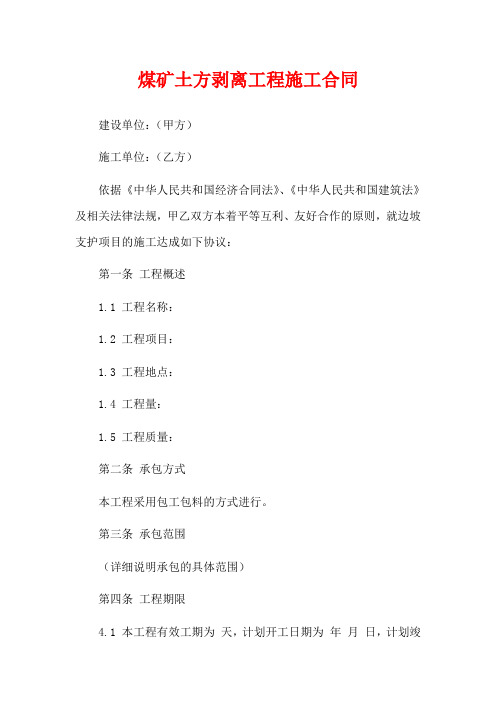 煤矿土方剥离工程施工合同

建设单位：（甲方）

施工单位：（乙方）

依据《中华人民共和国经济合同法》、《中华人民共和国建筑法》及相关法律法规，甲乙双方本着平等互利、友好合作的原则，就边坡支护项目的施工达成如下协议：

第一条 工程概述

1.1 工程名称：

1.2 工程项目：

1.3 工程地点：

1.4 工程量：

1.5 工程质量：

第二条 承包方式

本工程采用包工包料的方式进行。

第三条 承包范围

（详细说明承包的具体范围）

第四条 工程期限

4.1 本工程有效工期为 天，计划开工日期为 年 月 日，计划竣